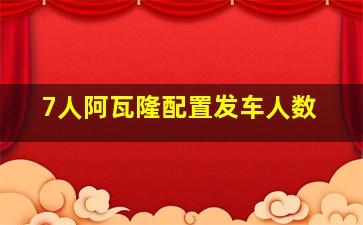 7人阿瓦隆配置发车人数